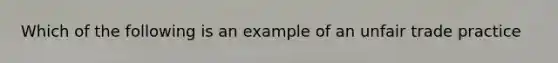 Which of the following is an example of an unfair trade practice